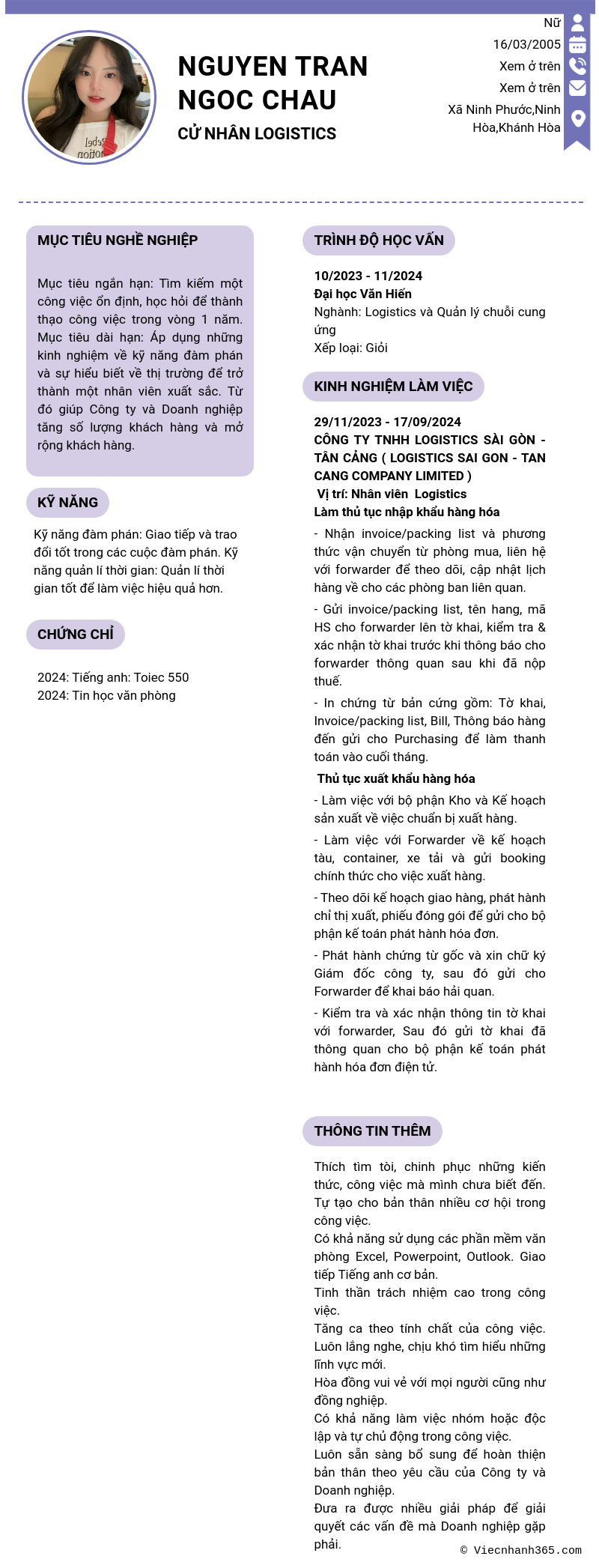 NGUYEN TRAN NGOC CHAU

CỬ NHÂN LOGISTICS

Nữ
16/03/2005
Xem ở trên
Xem ở trên
Xã Ninh Phước,Ninh Hòa,Khánh Hòa

MỤC TIÊU NGHỀ NGHIỆP

Mục tiêu ngắn hạn: Tìm kiếm một công việc ổn định, học hỏi để thành thạo công việc trong vòng 1 năm. Mục tiêu dài hạn: Áp dụng những kinh nghiệm về kỹ năng đàm phán và sự hiểu biết về thị trường để trở thành một nhân viên xuất sắc. Từ đó giúp Công ty và Doanh nghiệp tăng số lượng khách hàng và mở rộng khách hàng.

KỸ NĂNG

Kỹ năng đàm phán: Giao tiếp và trao đổi tốt trong các cuộc đàm phán. Kỹ năng quản lí thời gian: Quản lí thời gian tốt để làm việc hiệu quả hơn.

CHỨNG CHỈ

2024: Tiếng anh: Toiec 550
2024: Tin học văn phòng

TRÌNH ĐỘ HỌC VẤN

10/2023 - 11/2024
Đại học Văn Hiến
Nghành: Logistics và Quản lý chuỗi cung ứng
Xếp loại: Giỏi

KINH NGHIỆM LÀM VIỆC

29/11/2023 - 17/09/2024
CÔNG TY TNHH LOGISTICS SÀI GÒN - TÂN CẢNG ( LOGISTICS SAI GON - TAN CANG COMPANY LIMITED )
Vị trí: Nhân viên Logistics
Làm thủ tục nhập khẩu hàng hóa
- Nhận invoice/packing list và phương thức vận chuyển từ phòng mua, liên hệ với forwarder để theo dõi, cập nhật lịch hàng về cho các phòng ban liên quan.
- Gửi invoice/packing list, tên hang, mã HS cho forwarder lên tờ khai, kiểm tra & xác nhận tờ khai trước khi thông báo cho forwarder thông quan sau khi đã nộp thuế.
- In chứng từ bản cứng gồm: Tờ khai, Invoice/packing list, Bill, Thông báo hàng đến gửi cho Purchasing để làm thanh toán vào cuối tháng.
Thủ tục xuất khẩu hàng hóa
- Làm việc với bộ phận Kho và Kế hoạch sản xuất về việc chuẩn bị xuất hàng.
- Làm việc với Forwarder về kế hoạch tàu, container, xe tải và gửi booking chính thức cho việc xuất hàng.
- Theo dõi kế hoạch giao hàng, phát hành chỉ thị xuất, phiếu đóng gói để gửi cho bộ phận kế toán phát hành hóa đơn.
- Phát hành chứng từ gốc và xin chữ ký Giám đốc công ty, sau đó gửi cho Forwarder để khai báo hải quan.
- Kiểm tra và xác nhận thông tin tờ khai với forwarder, Sau đó gửi tờ khai đã thông quan cho bộ phận kế toán phát hành hóa đơn điện tử.

THÔNG TIN THÊM

Thích tìm tòi, chinh phục những kiến thức, công việc mà mình chưa biết đến.
Tự tạo cho bản thân nhiều cơ hội trong công việc.
Có khả năng sử dụng các phần mềm văn phòng Excel, Powerpoint, Outlook. Giao tiếp Tiếng anh cơ bản.
Tinh thần trách nhiệm cao trong công việc.
Tăng ca theo tính chất của công việc.
Luôn lắng nghe, chịu khó tìm hiểu những lĩnh vực mới.
Hòa đồng vui vẻ với mọi người cũng như đồng nghiệp.
Có khả năng làm việc nhóm hoặc độc lập và tự chủ động trong công việc.
Luôn sẵn sàng bổ sung để hoàn thiện bản thân theo yêu cầu của Công ty và Doanh nghiệp.
Đưa ra được nhiều giải pháp để giải quyết các vấn đề mà Doanh nghiệp gặp phải.

© Viecnhanh365.com